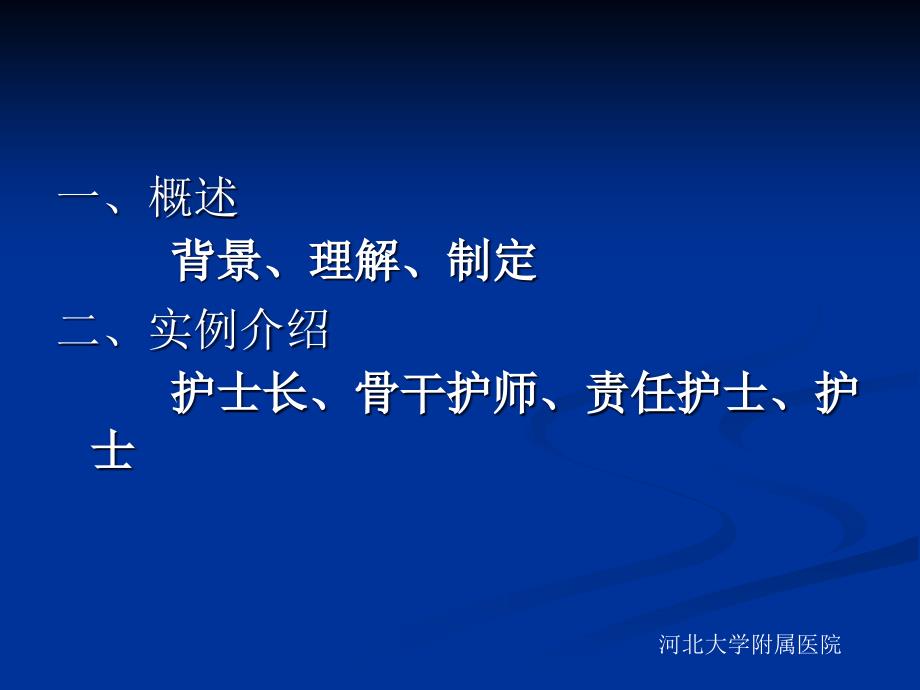 一、概述

背景、理解、制定

二、实例介绍

护士长、骨干护师、责任护士、护士

河北大学附属医院